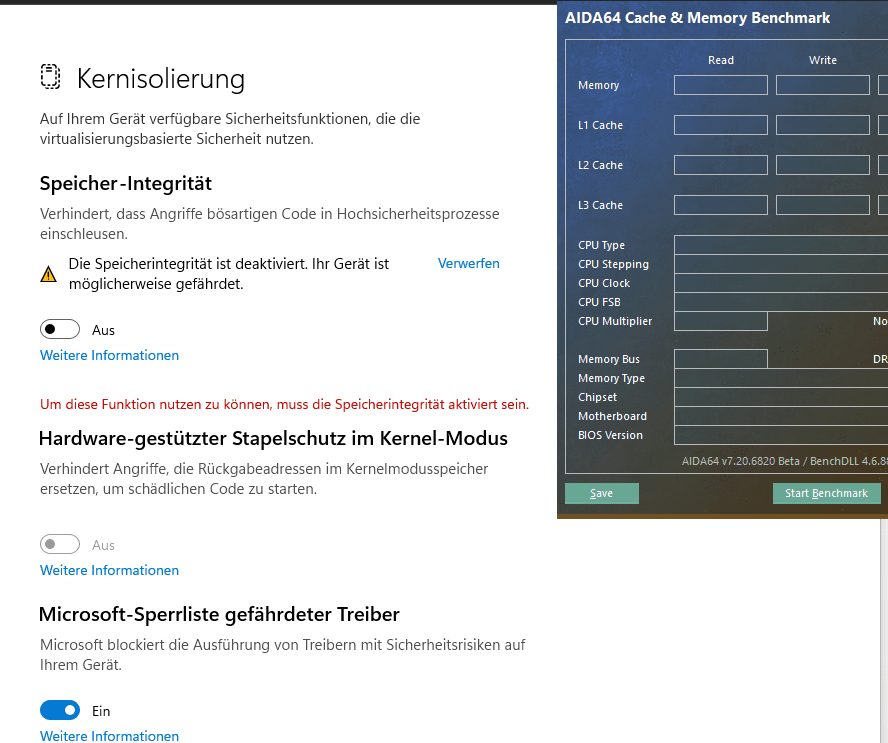 Kernisolierung

Auf Ihrem Gerät verfügbare Sicherheitsfunktionen, die die virtualisierungsbasierte Sicherheit nutzen.

Speicher-Integrität

Verhindert, dass Angriffe bösartigen Code in Hochsicherheitsprozesse einschleusen.

Die Speicherintegrität ist deaktiviert. Ihr Gerät ist möglicherweise gefährdet.

Verwerfen

Aus

Weitere Informationen

Um diese Funktion nutzen zu können, muss die Speicherintegrität aktiviert sein.

Hardware-gestützter Stapelschutz im Kernel-Modus

Verhindert Angriffe, die Rückgabeadressen im Kernelmodusspeicher ersetzen, um schädlichen Code zu starten.

Aus

Weitere Informationen

Microsoft-Sperrliste gefährdeter Treiber

Microsoft blockiert die Ausführung von Treibern mit Sicherheitsrisiken auf Ihrem Gerät.

Ein

Weitere Informationen

AIDA64 Cache & Memory Benchmark

Read Write

Memory

L1 Cache

L2 Cache

L3 Cache

CPU Type
CPU Stepping
CPU Clock
CPU FSB
CPU Multiplier
No

Memory Bus
DR
Memory Type
Chipset
Motherboard
BIOS Version

AIDA64 v7.20.6820 Beta / BenchDLL 4.6.8

Save
Start Benchmark